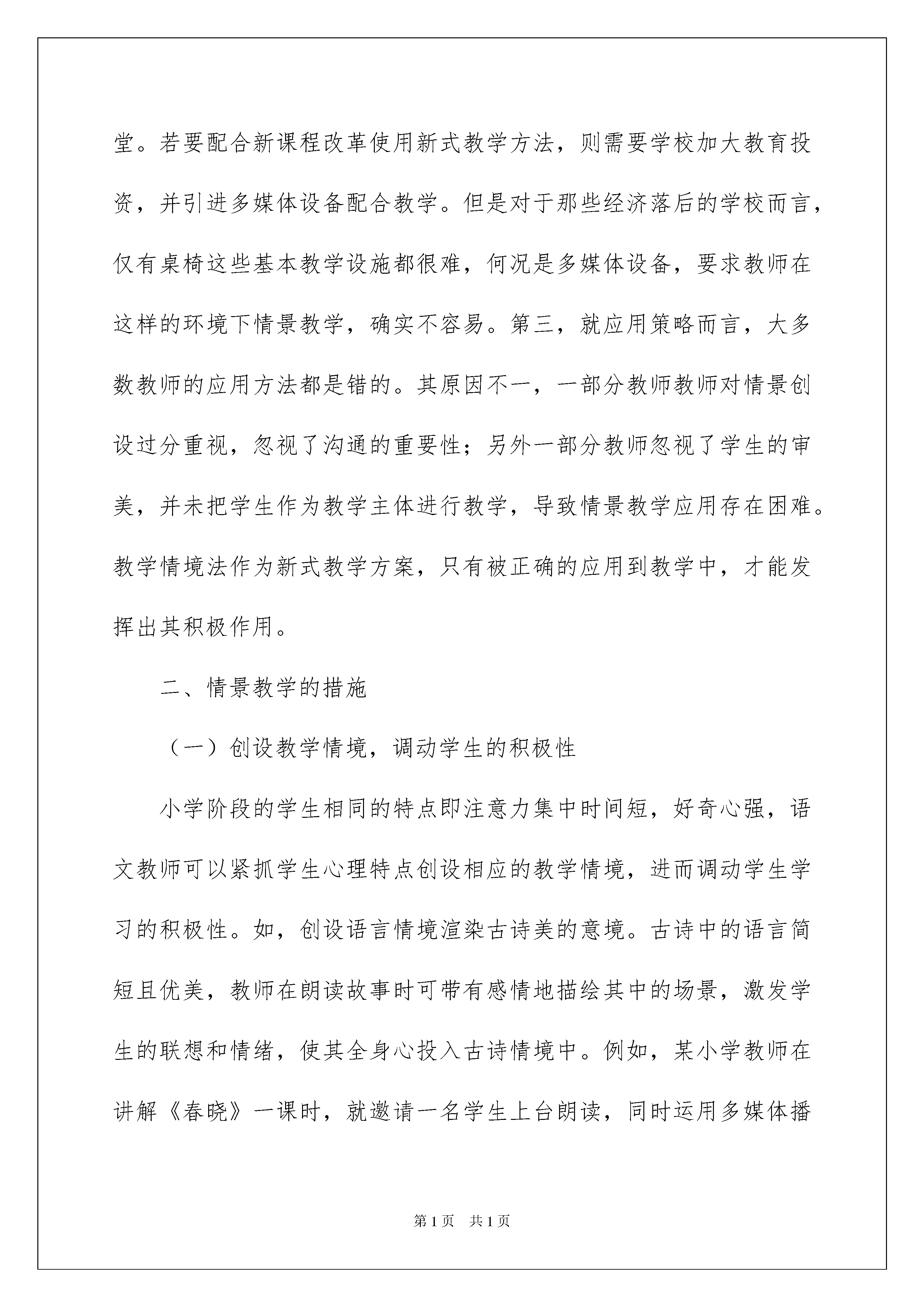 堂。若要配合新课程改革使用新式教学方法，则需要学校加大教育投资，并引进多媒体设备配合教学。但是对于那些经济落后的学校而言，仅有桌椅这些基本教学设施都很难，何况是多媒体设备，要求教师在这样的环境下情景教学，确实不容易。第三，就应用策略而言，大多数教师的应用方法都是错的。其原因不一，一部分教师教师对情景创设过分重视，忽视了沟通的重要性；另外一部分教师忽视了学生的审美，并未把学生作为教学主体进行教学，导致情景教学应用存在困难。教学情境法作为新式教学方案，只有被正确的应用到教学中，才能发挥出其积极作用。

二、情景教学的措施

（一）创设教学情境，调动学生的积极性

小学阶段的学生相同的特点即注意力集中时间短，好奇心强，语文教师可以紧抓学生心理特点创设相应的教学情境，进而调动学生学习的积极性。如，创设语言情境渲染古诗美的意境。古诗中的语言简短且优美，教师在朗读故事时可带有感情地描绘其中的场景，激发学生的联想和情绪，使其全身心投入古诗情境中。例如，某小学教师在讲解《春晓》一课时，就邀请一名学生上台朗读，同时运用多媒体播

第1页 共1页